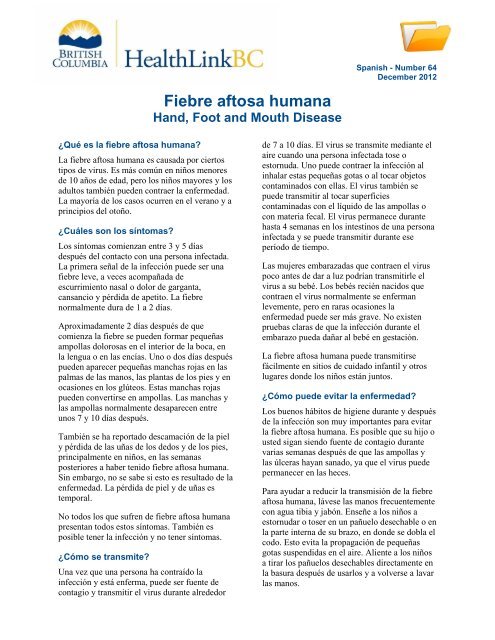 BRITISH COLUMBIA

HealthLinkBC

Spanish - Number 64
December 2012

Fiebre aftosa humana
Hand, Foot and Mouth Disease

¿Qué es la fiebre aftosa humana?

La fiebre aftosa humana es causada por ciertos tipos de virus. Es más común en niños menores de 10 años de edad, pero los niños mayores y los adultos también pueden contraer la enfermedad. La mayoría de los casos ocurren en el verano y a principios del otoño.

¿Cuáles son los síntomas?

Los síntomas comienzan entre 3 y 5 días después del contacto con una persona infectada. La primera señal de la infección puede ser una fiebre leve, a veces acompañada de escurrimiento nasal o dolor de garganta, cansancio y pérdida de apetito. La fiebre normalmente dura de 1 a 2 días.

Aproximadamente 2 días después de que comienza la fiebre se pueden formar pequeñas ampollas dolorosas en el interior de la boca, en la lengua o en las encías. Uno o dos días después pueden aparecer pequeñas manchas rojas en las palmas de las manos, las plantas de los pies y en ocasiones en los glúteos. Estas manchas rojas pueden convertirse en ampollas. Las manchas y las ampollas normalmente desaparecen entre unos 7 y 10 días después.

También se ha reportado descamación de la piel y pérdida de las uñas de los dedos y de los pies, principalmente en niños, en las semanas posteriores a haber tenido fiebre aftosa humana. Sin embargo, no se sabe si esto es resultado de la enfermedad. La pérdida de piel y de uñas es temporal.

No todos los que sufren de fiebre aftosa humana presentan todos estos síntomas. También es posible tener la infección y no tener síntomas.

¿Cómo se transmite?

Una vez que una persona ha contraído la infección y está enferma, puede ser fuente de contagio y transmitir el virus durante alrededor de 7 a 10 días. El virus se transmite mediante el aire cuando una persona infectada tose o estornuda. Uno puede contraer la infección al inhalar estas pequeñas gotas o al tocar objetos contaminados con ellas. El virus también se puede transmitir al tocar superficies contaminadas con el líquido de las ampollas o con materia fecal. El virus permanece durante hasta 4 semanas en los intestinos de una persona infectada y se puede transmitir durante ese periodo de tiempo.

Las mujeres embarazadas que contraen el virus poco antes de dar a luz podrían transmitirle el virus a su bebé. Los bebés recién nacidos que contraen el virus normalmente se enferman levemente, pero en raras ocasiones la enfermedad puede ser más grave. No existen pruebas claras de que la infección durante el embarazo pueda dañar al bebé en gestación.

La fiebre aftosa humana puede transmitirse fácilmente en sitios de cuidado infantil y otros lugares donde los niños están juntos.

¿Cómo puede evitar la enfermedad?

Los buenos hábitos de higiene durante y después de la infección son muy importantes para evitar la fiebre aftosa humana. Es posible que su hijo o usted sigan siendo fuente de contagio durante varias semanas después de que las ampollas y las úlceras hayan sanado, ya que el virus puede permanecer en las heces.

Para ayudar a reducir la transmisión de la fiebre aftosa humana, lávese las manos frecuentemente con agua tibia y jabón. Enseñe a los niños a estornudar o toser en un pañuelo desechable o en la parte interna de su brazo, en donde se dobla el codo. Esto evita la propagación de pequeñas gotas suspendidas en el aire. Aliente a los niños a tirar los pañuelos desechables directamente en la basura después de usarlos y a volverse a lavar las manos.